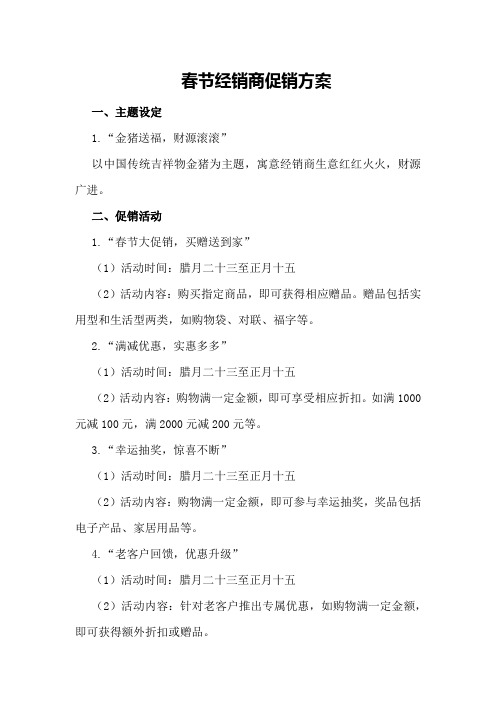 春节经销商促销方案

一、主题设定

1.“金猪送福，财源滚滚”

以中国传统吉祥物金猪为主题，寓意经销商生意红红火火，财源广进。

二、促销活动

1.“春节大促销，买赠送到家”

（1）活动时间：腊月二十三至正月十五

（2）活动内容：购买指定商品，即可获得相应赠品。赠品包括实用型和生活型两类，如购物袋、对联、福字等。

2.“满减优惠，实惠多多”

（1）活动时间：腊月二十三至正月十五

（2）活动内容：购物满一定金额，即可享受相应折扣。如满 1000 元减 100 元，满 2000 元减 200 元等。

3.“幸运抽奖，惊喜不断”

（1）活动时间：腊月二十三至正月十五

（2）活动内容：购物满一定金额，即可参与幸运抽奖，奖品包括电子产品、家居用品等。

4.“老客户回馈，优惠升级”

（1）活动时间：腊月二十三至正月十五

（2）活动内容：针对老客户推出专属优惠，如购物满一定金额，即可获得额外折扣或赠品。